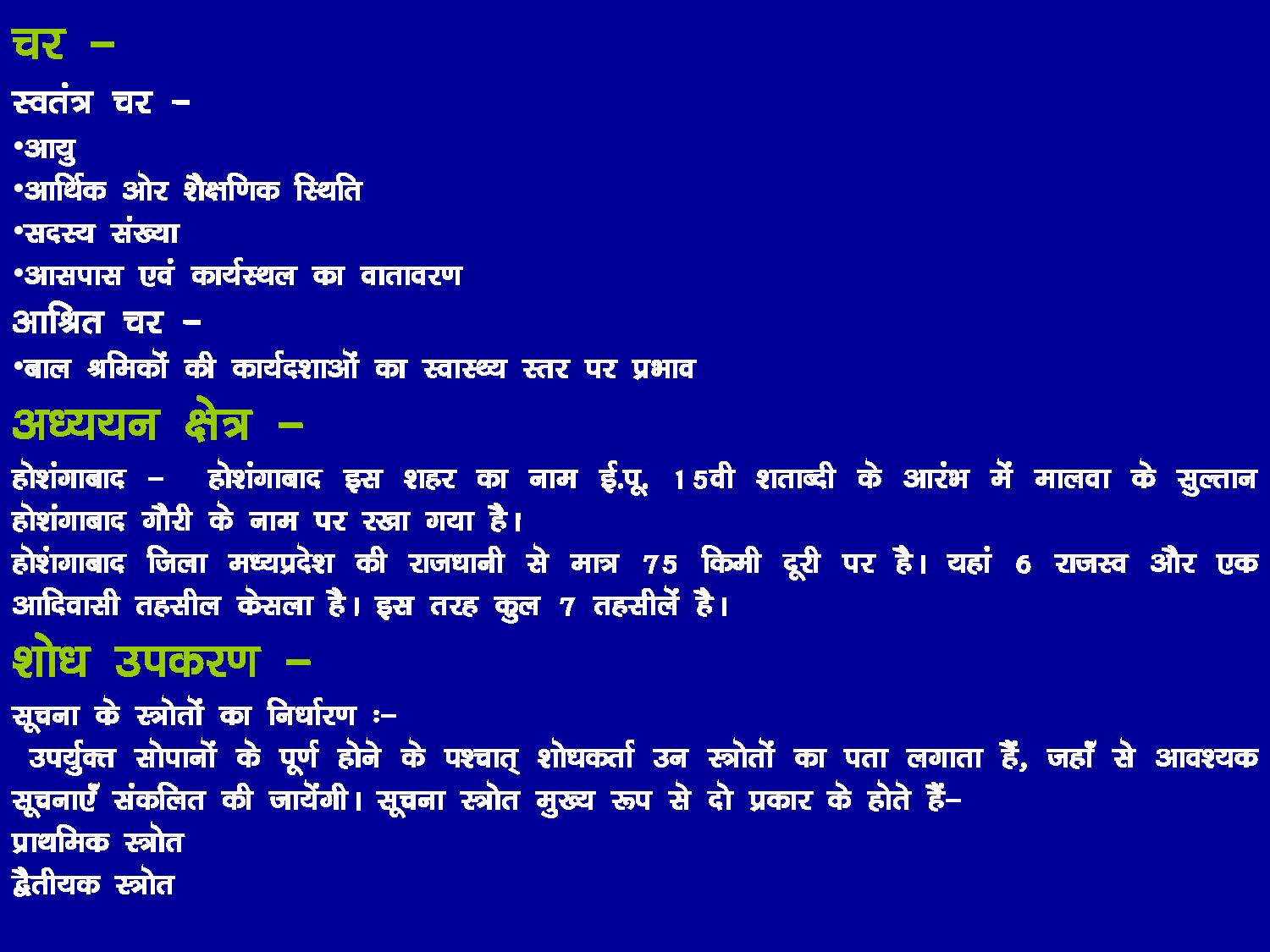 चर –

स्वतंत्र चर –
•आयु
•आर्थिक ओर शैक्षणिक स्थिति
•सदस्य संख्या
•आसपास एवं कार्यस्थल का वातावरण
आश्रित चर –
•बाल श्रमिकों की कार्यदशाओं का स्वास्थ्य स्तर पर प्रभाव

अध्ययन क्षेत्र –

होशंगाबाद – होशंगाबाद इस शहर का नाम ई.पू. 15वी शताब्दी के आरंभ में मालवा के सुल्तान होशंगाबाद गौरी के नाम पर रखा गया है।
होशंगाबाद जिला मध्यप्रदेश की राजधानी से मात्र 75 किमी दूरी पर है। यहां 6 राजस्व और एक आदिवासी तहसील केसला है। इस तरह कुल 7 तहसीलें है।

शोध उपकरण –

सूचना के स्त्रोतों का निर्धारण :–
उपर्युक्त सोपानों के पूर्ण होने के पश्चात् शोधकर्ता उन स्त्रोतों का पता लगाता हैं, जहाँ से आवश्यक सूचनाएँ संकलित की जायेंगी। सूचना स्त्रोत मुख्य रूप से दो प्रकार के होते हैं–
प्राथमिक स्त्रोत
द्वैतीयक स्त्रोत